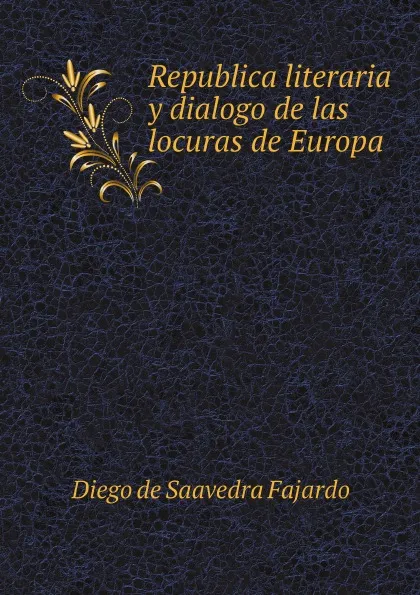 Republica literaria y dialogo de las locuras de Europa

Diego de Saavedra Fajardo